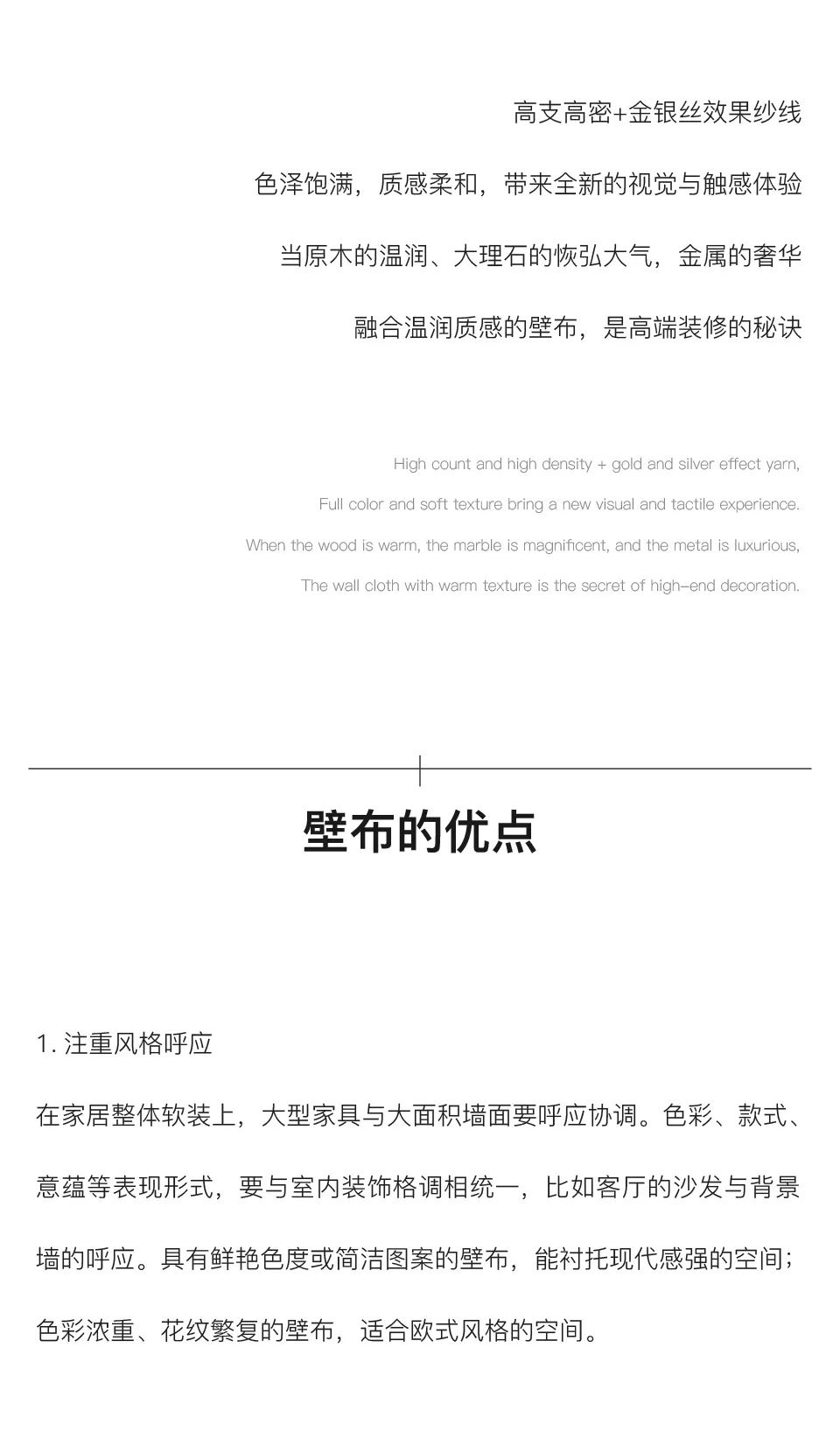 高支高密+金银丝效果纱线

色泽饱满，质感柔和，带来全新的视觉与触感体验

当原木的温润、大理石的恢弘大气，金属的奢华

融合温润质感的壁布，是高端装修的秘诀

High count and high density + gold and silver effect yarn,

Full color and soft texture bring a new visual and tactile experience.

When the wood is warm, the marble is magnificent, and the metal is luxurious,

The wall cloth with warm texture is the secret of high-end decoration.

壁布的优点

1.注重风格呼应

在家居整体软装上，大型家具与大面积墙面要呼应协调。色彩、款式、意蕴等表现形式，要与室内装饰格调相统一，比如客厅的沙发与背景墙的呼应。具有鲜艳色度或简洁图案的壁布，能衬托现代感强的空间；色彩浓重、花纹繁复的壁布，适合欧式风格的空间。